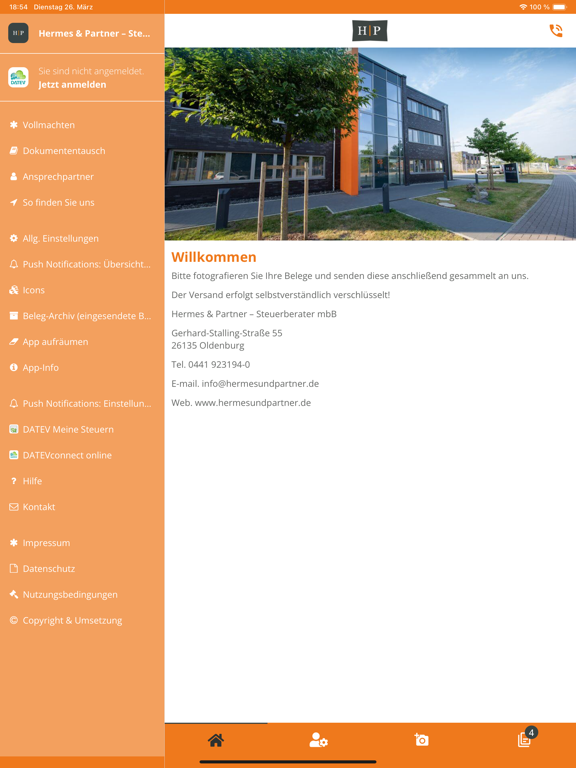 18:54 Dienstag 26. März

100 %

H|P

Hermes & Partner – Ste...

DATEV

Sie sind nicht angemeldet.
Jetzt anmelden

Vollmachten

Dokumententausch

Ansprechpartner

So finden Sie uns

Allg. Einstellungen

Push Notifications: Übersicht...

Icons

Beleg-Archiv (eingesendete B...

App aufräumen

App-Info

Push Notifications: Einstellun...

DATEV Meine Steuern

DATEVconnect online

Hilfe

Kontakt

Impressum

Datenschutz

Nutzungsbedingungen

Copyright & Umsetzung

H|P

Willkommen

Bitte fotografieren Sie Ihre Belege und senden diese anschließend gesammelt an uns.

Der Versand erfolgt selbstverständlich verschlüsselt!

Hermes & Partner – Steuerberater mbB

Gerhard-Stalling-Straße 55
26135 Oldenburg

Tel. 0441 923194-0

E-mail. info@hermesundpartner.de

Web. www.hermesundpartner.de

4